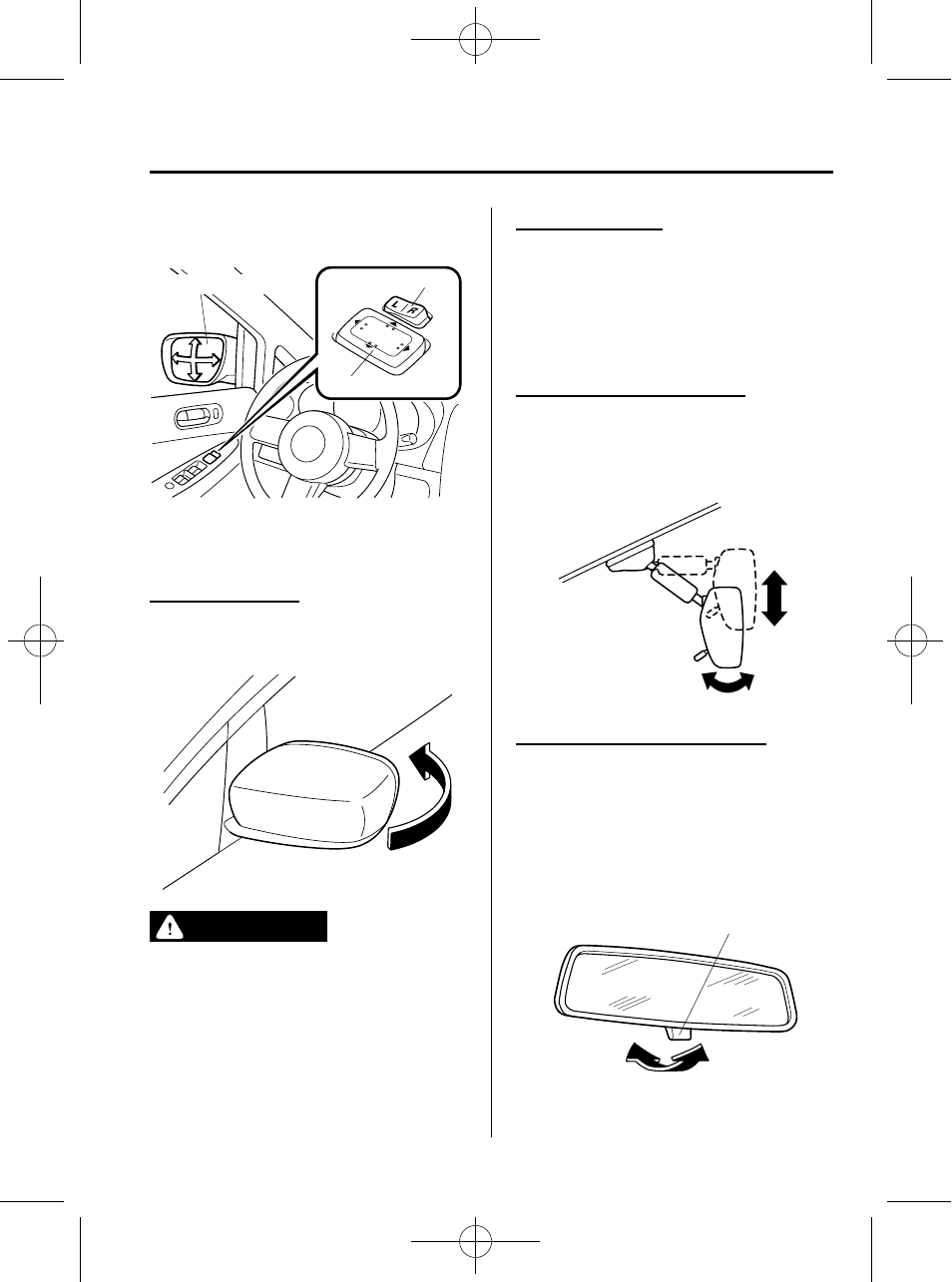 L R